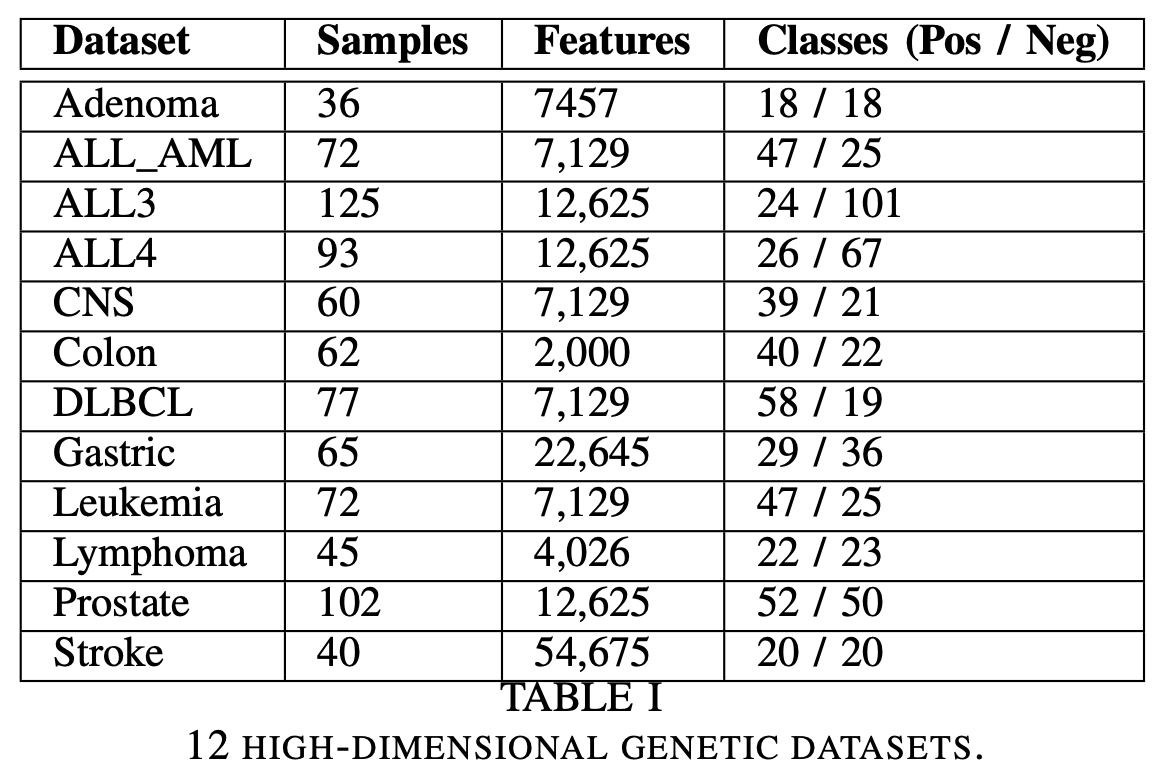 | Dataset | Samples | Features | Classes (Pos / Neg) |
|---|---|---|---|
| Adenoma | 36 | 7457 | 18 / 18 |
| ALL_AML | 72 | 7,129 | 47 / 25 |
| ALL3 | 125 | 12,625 | 24 / 101 |
| ALL4 | 93 | 12,625 | 26 / 67 |
| CNS | 60 | 7,129 | 39 / 21 |
| Colon | 62 | 2,000 | 40 / 22 |
| DLBCL | 77 | 7,129 | 58 / 19 |
| Gastric | 65 | 22,645 | 29 / 36 |
| Leukemia | 72 | 7,129 | 47 / 25 |
| Lymphoma | 45 | 4,026 | 22 / 23 |
| Prostate | 102 | 12,625 | 52 / 50 |
| Stroke | 40 | 54,675 | 20 / 20 |

TABLE I
12 HIGH-DIMENSIONAL GENETIC DATASETS.